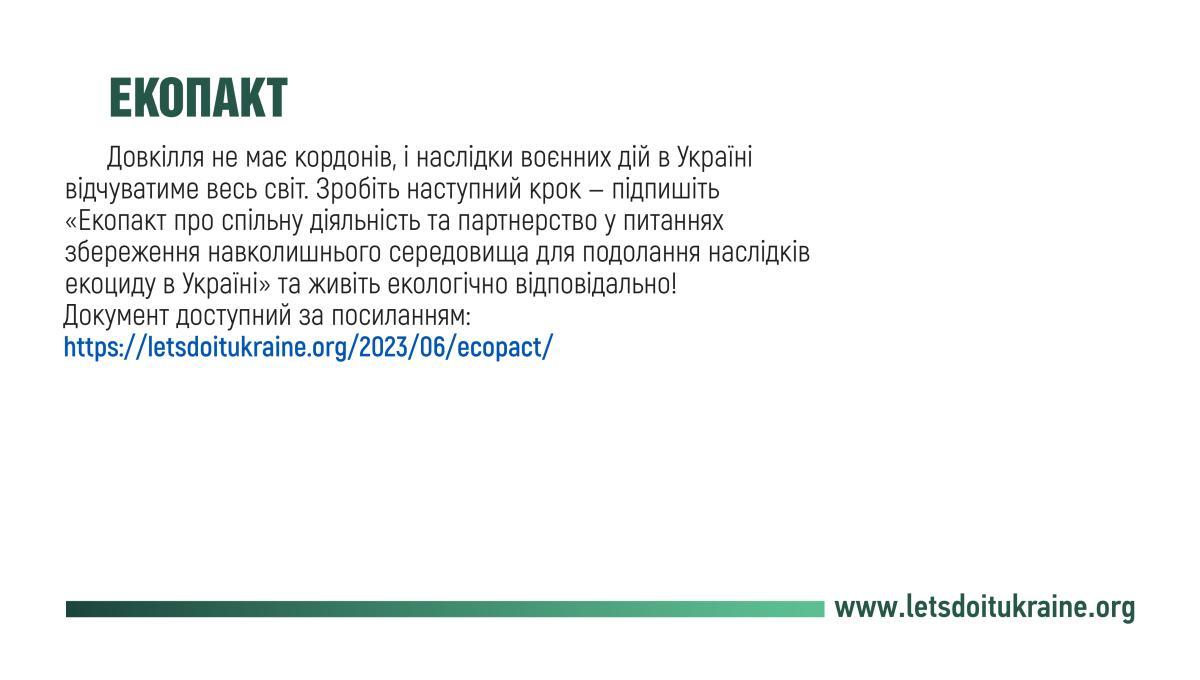 ЕКОПАКТ

Довкілля не має кордонів, і наслідки воєнних дій в Україні відчуватиме весь світ. Зробіть наступний крок – підпишіть «Екопакт про спільну діяльність та партнерство у питаннях збереження навколишнього середовища для подолання наслідків екоциду в Україні» та живіть екологічно відповідально!

Документ доступний за посиланням:
https://letsdoitukraine.org/2023/06/ecopact/

www.letsdoitukraine.org